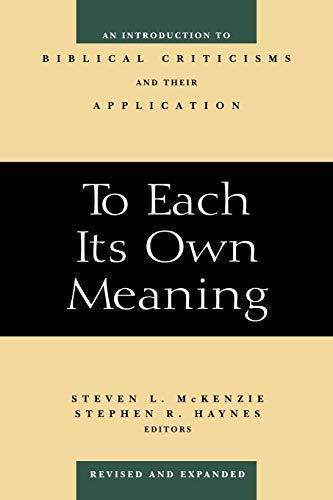 AN INTRODUCTION TO
BIBLICAL CRITICISMS
AND THEIR
APPLICATION

To Each
Its Own
Meaning

STEVEN L. McKENZIE
STEPHEN R. HAYNES
EDITORS

REVISED AND EXPANDED